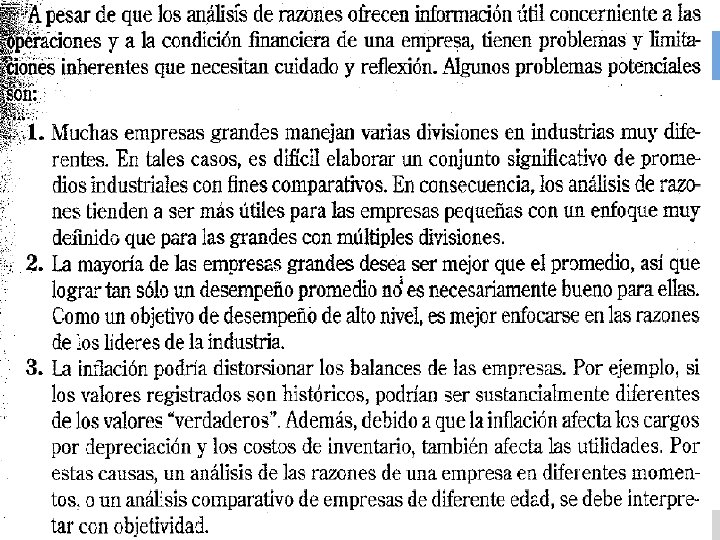 A pesar de que los análisis de razones ofrecen información útil concerniente a las operaciones y a la condición financiera de una empresa, tienen problemas y limitaciones inherentes que necesitan cuidado y reflexión. Algunos problemas potenciales son:

1. Muchas empresas grandes manejan varias divisiones en industrias muy diferentes. En tales casos, es difícil elaborar un conjunto significativo de promedios industriales con fines comparativos. En consecuencia, los análisis de razones tienden a ser más útiles para las empresas pequeñas con un enfoque muy definido que para las grandes con múltiples divisiones.

2. La mayoría de las empresas grandes desea ser mejor que el promedio, así que lograr tan sólo un desempeño promedio no es necesariamente bueno para ellas. Como un objetivo de desempeño de alto nivel, es mejor enfocarse en las razones de los líderes de la industria.

3. La inflación podría distorsionar los balances de las empresas. Por ejemplo, si los valores registrados son históricos, podrían ser sustancialmente diferentes de los valores "verdaderos". Además, debido a que la inflación afecta los cargos por depreciación y los costos de inventario, también afecta las utilidades. Por estas causas, un análisis de las razones de una empresa en diferentes momentos, o un análisis comparativo de empresas de diferente edad, se debe interpretar con objetividad.